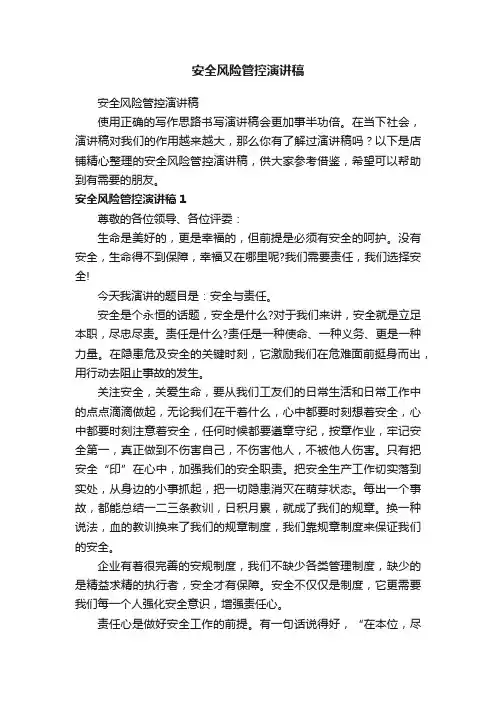 安全风险管控演讲稿

安全风险管控演讲稿

使用正确的写作思路书写演讲稿会更加事半功倍。在当下社会，演讲稿对我们的作用越来越大，那么你有了解过演讲稿吗？以下是店铺精心整理的安全风险管控演讲稿，供大家参考借鉴，希望可以帮助到有需要的朋友。

安全风险管控演讲稿 1

尊敬的各位领导、各位评委：

生命是美好的，更是幸福的，但前提是必须有安全的呵护。没有安全，生命得不到保障，幸福又在哪里呢?我们需要责任，我们选择安全!

今天我演讲的题目是：安全与责任。

安全是个永恒的话题，安全是什么?对于我们来讲，安全就是立足本职，尽忠尽责。责任是什么?责任是一种使命、一种义务、更是一种力量。在隐患危及安全的关键时刻，它激励我们在危难面前挺身而出，用行动去阻止事故的发生。

关注安全，关爱生命，要从我们工友们的日常生活和日常工作中的点点滴滴做起，无论我们在干着什么，心中都要时刻想着安全，心中都要时刻注意着安全，任何时候都要遵章守纪，按章作业，牢记安全第一，真正做到不伤害自己，不伤害他人，不被他人伤害。只有把安全“印”在心中，加强我们的安全职责。把安全生产工作切实落到实处，从身边的小事抓起，把一切隐患消灭在萌芽状态。每出一个事故，都能总结一二三条教训，日积月累，就成了我们的规章。换一种说法，血的教训换来了我们的规章制度，我们靠规章制度来保证我们的安全。

企业有着很完善的安规制度，我们不缺少各类管理制度，缺少的是精益求精的执行者，安全才有保障。安全不仅仅是制度，它更需要我们每一个人强化安全意识，增强责任心。

责任心是做好安全工作的前提。有一句话说得好，“在本位，尽